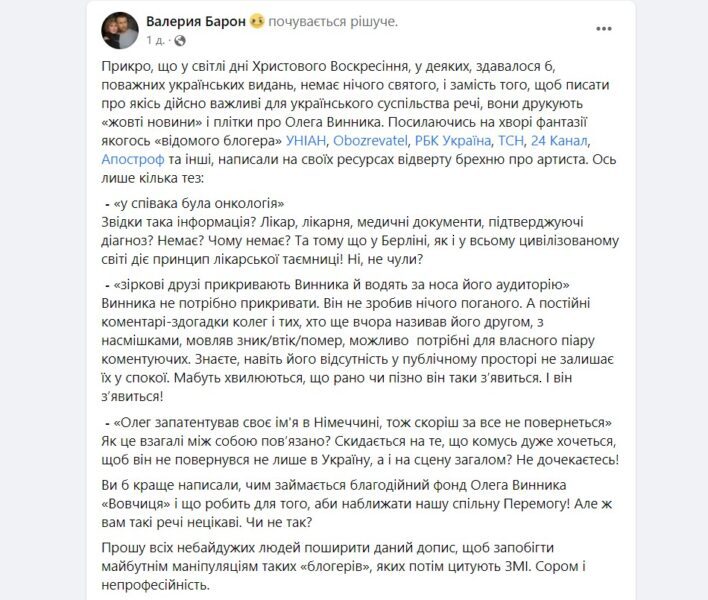 Валерия Барон почувається рішуче.
1 д. ·

...

Прикро, що у світлі дні Христового Воскресіння, у деяких, здавалося б, поважних українських видань, немає нічого святого, і замість того, щоб писати про якісь дійсно важливі для українського суспільства речі, вони друкують «жовті новини» і плітки про Олега Винника. Посилаючись на хворі фантазії якогось «відомого блогера» УНІАН, Obozrevatel, РБК Україна, ТСН, 24 Канал, Апостроф та інші, написали на своїх ресурсах відверту брехню про артиста. Ось лише кілька тез:

- «у співака була онкологія»
Звідки така інформація? Лікар, лікарня, медичні документи, підтверджуючі діагноз? Немає? Чому немає? Та тому що у Берліні, як і у всьому цивілізованому світі діє принцип лікарської таємниці! Ні, не чули?

- «зіркові друзі прикривають Винника й водять за носа його аудиторію»
Винника не потрібно прикривати. Він не зробив нічого поганого. А постійні коментарі-здогадки колег і тих, хто ще вчора називав його другом, з насмішками, мовляв зник/втік/помер, можливо потрібні для власного піару коментуючих. Знаєте, навіть його відсутність у публічному просторі не залишає їх у спокої. Мабуть хвилюються, що рано чи пізно він таки з'явиться. І він з'явиться!

- «Олег запатентував своє ім'я в Німеччині, тож скоріш за все не повернеться»
Як це взагалі між собою пов'язано? Скидається на те, що комусь дуже хочеться, щоб він не повернувся не лише в Україну, а і на сцену загалом? Не дочекаєтесь!

Ви б краще написали, чим займається благодійний фонд Олега Винника «Вовчиця» і що робить для того, аби наближати нашу спільну Перемогу! Але ж вам такі речі нецікаві. Чи не так?

Прошу всіх небайдужих людей поширити даний допис, щоб запобігти майбутнім маніпуляціям таких «блогерів», яких потім цитують ЗМІ. Сором і непрофесійність.